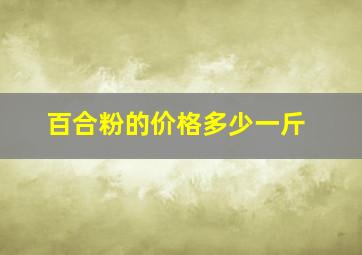 百合粉的价格多少一斤